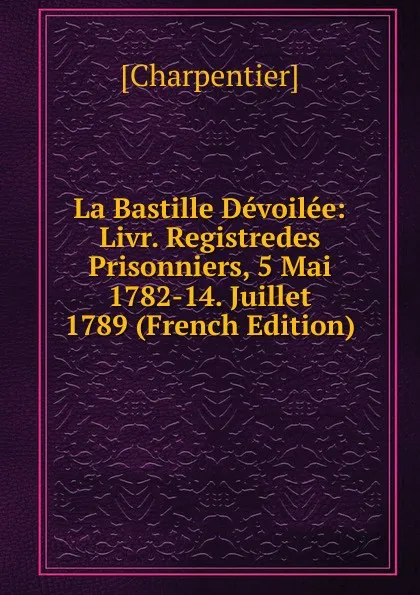 [Charpentier]

La Bastille Dévoilée: Livr. Registredes Prisonniers, 5 Mai 1782-14. Juillet 1789 (French Edition)